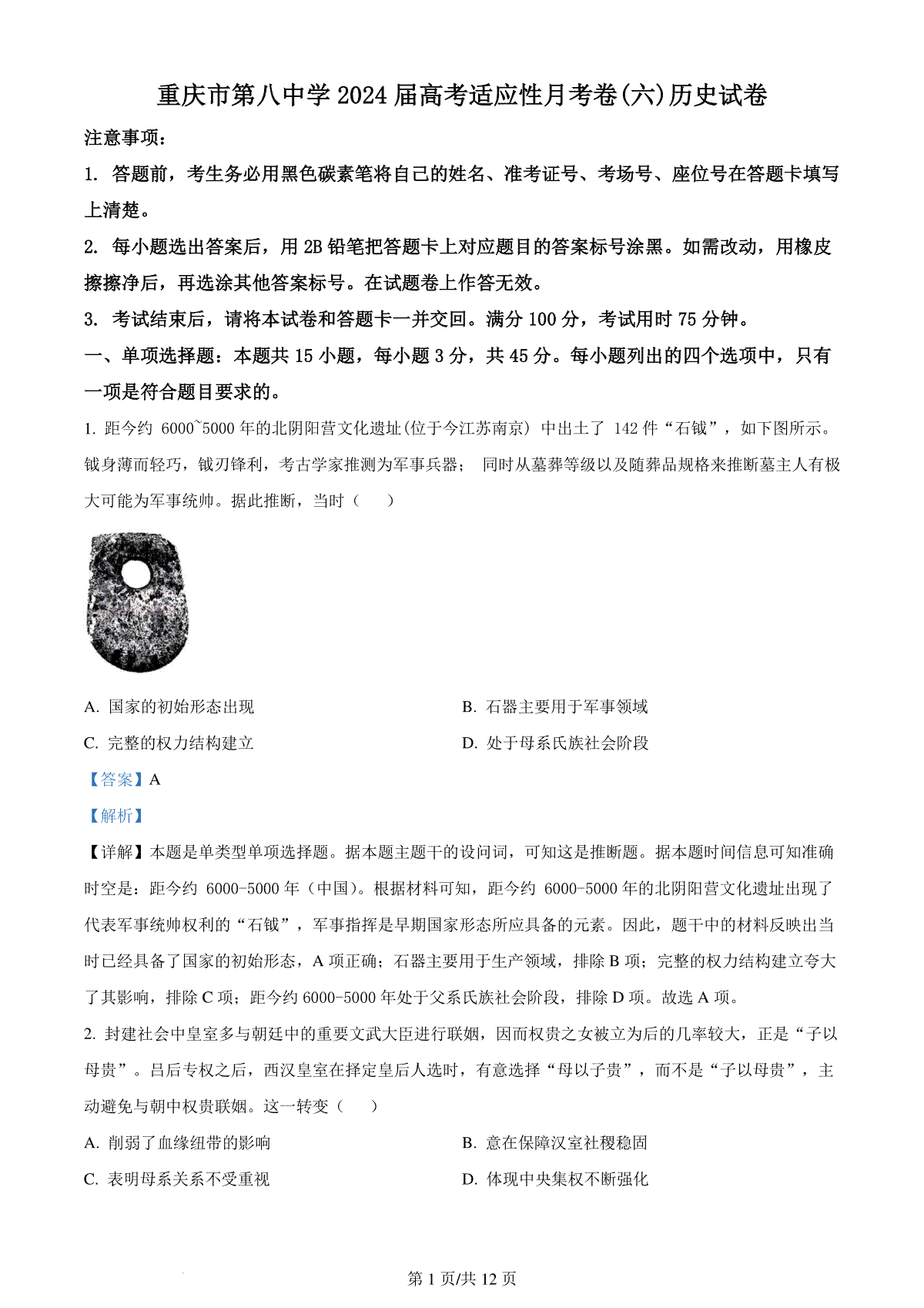 重庆市第八中学 2024 届高考适应性月考卷(六)历史试卷

注意事项：

1. 答题前，考生务必用黑色碳素笔将自己的姓名、准考证号、考场号、座位号在答题卡填写上清楚。

2. 每小题选出答案后，用 2B 铅笔把答题卡上对应题目的答案标号涂黑。如需改动，用橡皮擦擦净后，再选涂其他答案标号。在试题卷上作答无效。

3. 考试结束后，请将本试卷和答题卡一并交回。满分 100 分，考试用时 75 分钟。

一、单项选择题：本题共 15 小题，每小题 3 分，共 45 分。每小题列出的四个选项中，只有一项是符合题目要求的。

1. 距今约 6000~5000 年的北阴阳营文化遗址(位于今江苏南京) 中出土了 142 件“石钺”，如下图所示。钺身薄而轻巧，钺刃锋利，考古学家推测为军事兵器； 同时从墓葬等级以及随葬品规格来推断墓主人有极大可能为军事统帅。据此推断，当时（　　）

A. 国家的初始形态出现

B. 石器主要用于军事领域

C. 完整的权力结构建立

D. 处于母系氏族社会阶段

【答案】A

【解析】

【详解】本题是单类型单项选择题。据本题主题干的设问词，可知这是推断题。据本题时间信息可知准确时空是：距今约 6000-5000 年（中国）。根据材料可知，距今约 6000-5000 年的北阴阳营文化遗址出现了代表军事统帅权利的“石钺”，军事指挥是早期国家形态所应具备的元素。因此，题干中的材料反映出当时已经具备了国家的初始形态，A 项正确；石器主要用于生产领域，排除 B 项；完整的权力结构建立夸大了其影响，排除 C 项；距今约 6000-5000 年处于父系氏族社会阶段，排除 D 项。故选 A 项。

2. 封建社会中皇室多与朝廷中的重要文武大臣进行联姻，因而权贵之女被立为后的几率较大，正是“子以母贵”。吕后专权之后，西汉皇室在择定皇后人选时，有意选择“母以子贵”，而不是“子以母贵”，主动避免与朝中权贵联姻。这一转变（　　）

A. 削弱了血缘纽带的影响

B. 意在保障汉室社稷稳固

C. 表明母系关系不受重视

D. 体现中央集权不断强化

第 1 页/共 12 页